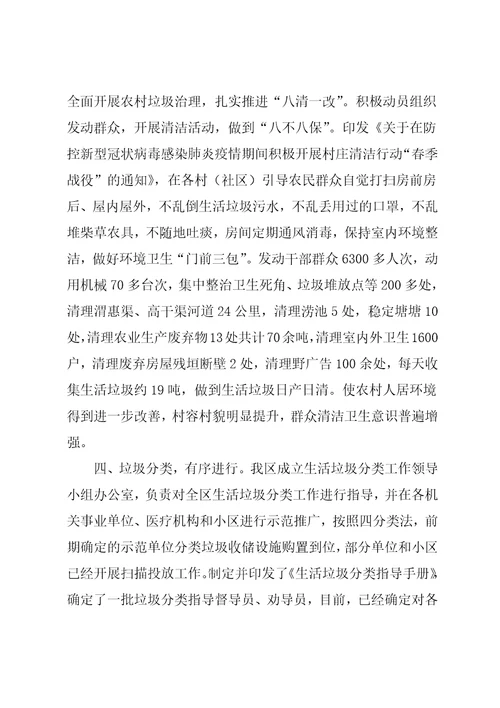 全面开展农村垃圾治理，扎实推进“八清一改”。积极动员组织发动群众，开展清洁活动，做到“八不八保”。印发《关于在防控新型冠状病毒感染肺炎疫情期间积极开展村庄清洁行动“春季战役”的通知》，在各村（社区）引导农民群众自觉打扫房前房后、屋内屋外，不乱倒生活垃圾污水，不乱丢用过的口罩，不乱堆柴草农具，不随地吐痰，房间定期通风消毒，保持室内环境整洁，做好环境卫生“门前三包”。发动干部群众6300多人次，动用机械70多台次，集中整治卫生死角、垃圾堆放点等200多处，清理渭惠渠、高干渠河道24公里，清理涝池5处，稳定塘塘10处，清理农业生产废弃物13处共计70余吨，清理室内外卫生1600户，清理废弃房屋残垣断壁2处，清理野广告100余处，每天收集生活垃圾约19吨，做到生活垃圾日产日清。使农村人居环境得到进一步改善，村容村貌明显提升，群众清洁卫生意识普遍增强。

四、垃圾分类，有序进行。我区成立生活垃圾分类工作领导小组办公室，负责对全区生活垃圾分类工作进行指导，并在各机关事业单位、医疗机构和小区进行示范推广，按照四分类法，前期确定的示范单位分类垃圾收储设施购置到位，部分单位和小区已经开展扫描投放工作。制定并印发了《生活垃圾分类指导手册》确定了一批垃圾分类指导督导员、劝导员，目前，已经确定对各